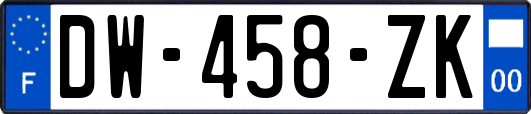 F
DW-458-ZK
00